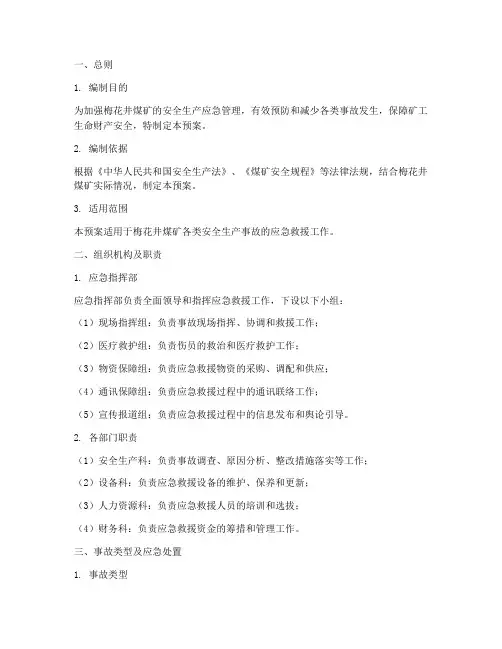 一、总则

1. 编制目的

为加强梅花井煤矿的安全生产应急管理，有效预防和减少各类事故发生，保障矿工生命财产安全，特制定本预案。

2. 编制依据

根据《中华人民共和国安全生产法》、《煤矿安全规程》等法律法规，结合梅花井煤矿实际情况，制定本预案。

3. 适用范围

本预案适用于梅花井煤矿各类安全生产事故的应急救援工作。

二、组织机构及职责

1. 应急指挥部

应急指挥部负责全面领导和指挥应急救援工作，下设以下小组：

（1）现场指挥组：负责事故现场指挥、协调和救援工作；

（2）医疗救护组：负责伤员的救治和医疗救护工作；

（3）物资保障组：负责应急救援物资的采购、调配和供应；

（4）通讯保障组：负责应急救援过程中的通讯联络工作；

（5）宣传报道组：负责应急救援过程中的信息发布和舆论引导。

2. 各部门职责

（1）安全生产科：负责事故调查、原因分析、整改措施落实等工作；

（2）设备科：负责应急救援设备的维护、保养和更新；

（3）人力资源科：负责应急救援人员的培训和选拔；

（4）财务科：负责应急救援资金的筹措和管理工作。

三、事故类型及应急处置

1. 事故类型